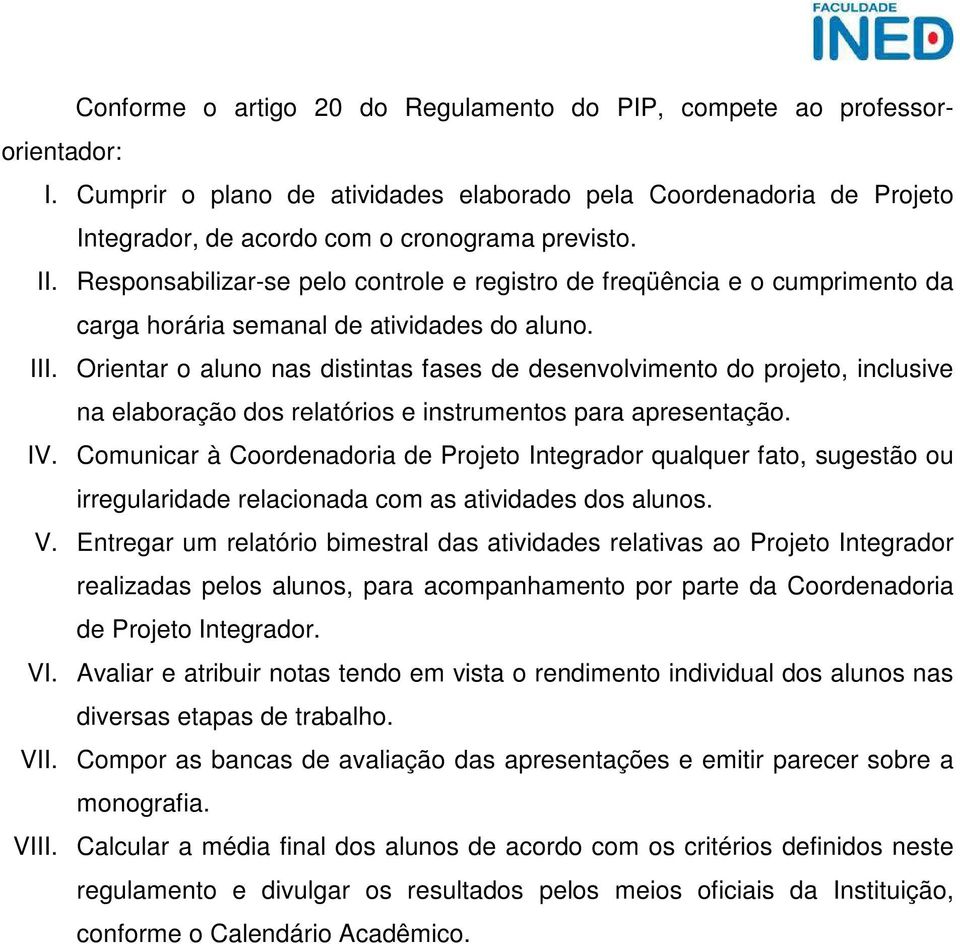 FACULDADE
INED

Conforme o artigo 20 do Regulamento do PIP, compete ao professor-orientador:

I. Cumprir o plano de atividades elaborado pela Coordenadoria de Projeto Integrador, de acordo com o cronograma previsto.

II. Responsabilizar-se pelo controle e registro de freqüência e o cumprimento da carga horária semanal de atividades do aluno.

III. Orientar o aluno nas distintas fases de desenvolvimento do projeto, inclusive na elaboração dos relatórios e instrumentos para apresentação.

IV. Comunicar à Coordenadoria de Projeto Integrador qualquer fato, sugestão ou irregularidade relacionada com as atividades dos alunos.

V. Entregar um relatório bimestral das atividades relativas ao Projeto Integrador realizadas pelos alunos, para acompanhamento por parte da Coordenadoria de Projeto Integrador.

VI. Avaliar e atribuir notas tendo em vista o rendimento individual dos alunos nas diversas etapas de trabalho.

VII. Compor as bancas de avaliação das apresentações e emitir parecer sobre a monografia.

VIII. Calcular a média final dos alunos de acordo com os critérios definidos neste regulamento e divulgar os resultados pelos meios oficiais da Instituição, conforme o Calendário Acadêmico.